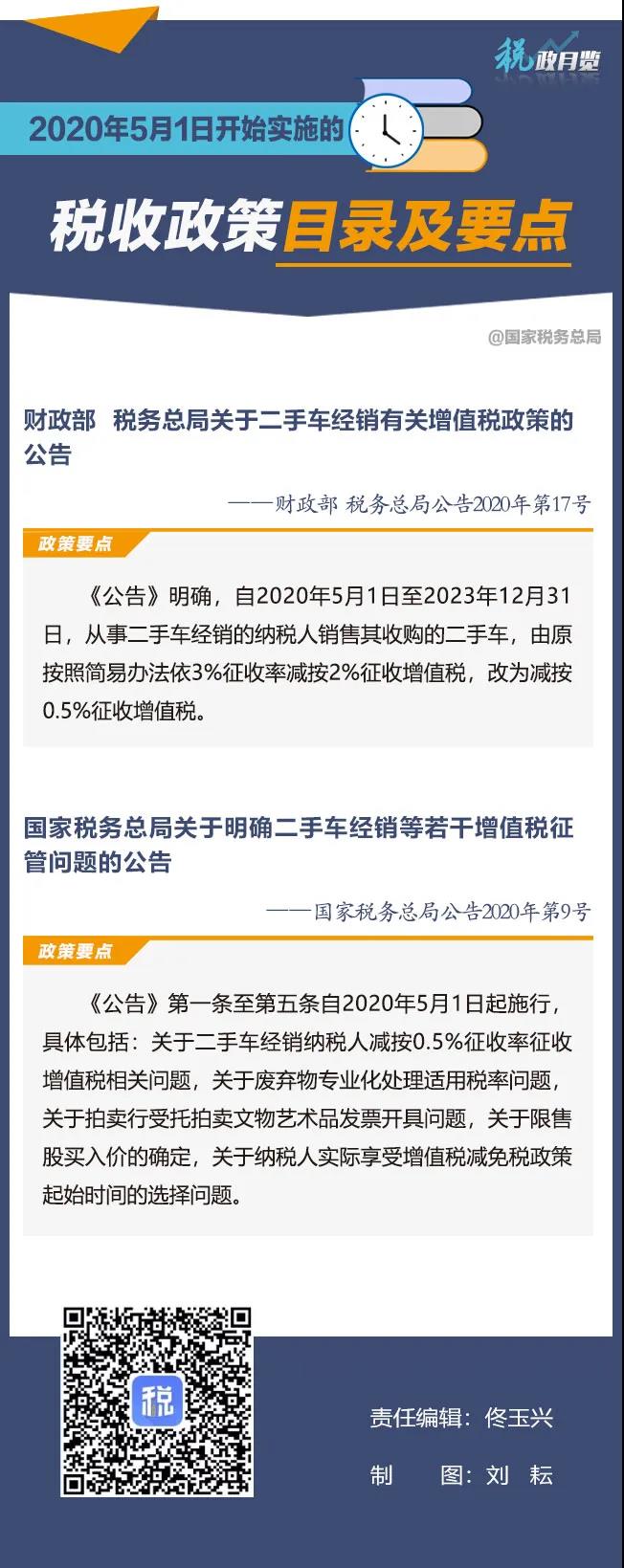 税政月览

2020年5月1日开始实施的

税收政策目录及要点

@国家税务总局

财政部 税务总局关于二手车经销有关增值税政策的公告

——财政部 税务总局公告2020年第17号

政策要点

《公告》明确，自2020年5月1日至2023年12月31日，从事二手车经销的纳税人销售其收购的二手车，由原按照简易办法依3%征收率减按2%征收增值税，改为减按0.5%征收增值税。

国家税务总局关于明确二手车经销等若干增值税征管问题的公告

——国家税务总局公告2020年第9号

政策要点

《公告》第一条至第五条自2020年5月1日起施行，具体包括：关于二手车经销纳税人减按0.5%征收率征收增值税相关问题，关于废弃物专业化处理适用税率问题，关于拍卖行受托拍卖文物艺术品发票开具问题，关于限售股买入价的确定，关于纳税人实际享受增值税减免税政策起始时间的选择问题。

税

责任编辑：佟玉兴

制 图：刘 耘